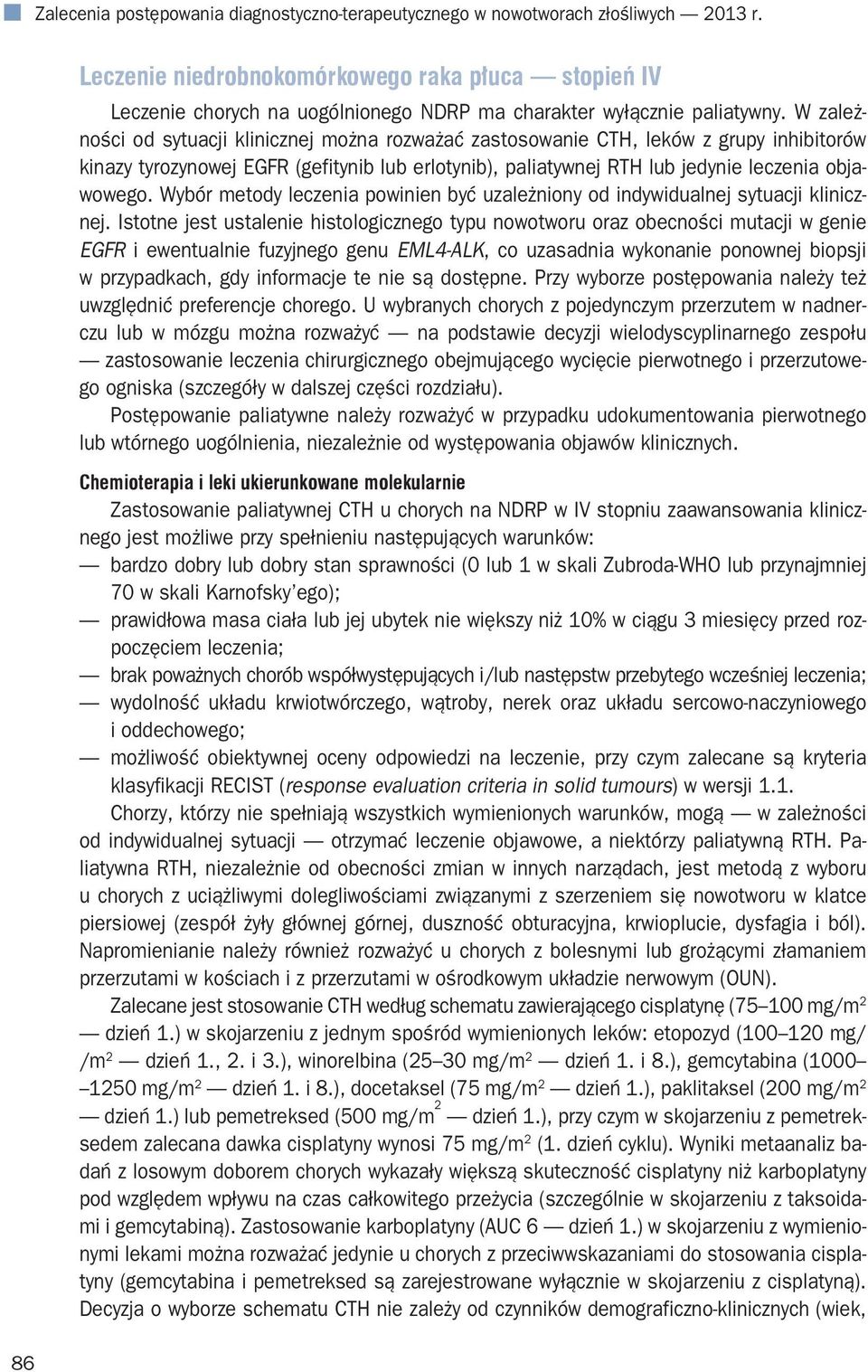 Zalecenia postępowania diagnostyczno-terapeutycznego w nowotworach złośliwych — 2013 r.

Leczenie niedrobnokomórkowego raka płuca — stopień IV

Leczenie chorych na uogólnionego NDRP ma charakter wyłącznie paliatywny. W zależności od sytuacji klinicznej można rozważać zastosowanie CTH, leków z grupy inhibitorów kinazy tyrozynowej EGFR (gefitynib lub erlotynib), paliatywnej RTH lub jedynie leczenia objawowego. Wybór metody leczenia powinien być uzależniony od indywidualnej sytuacji klinicznej. Istotne jest ustalenie histologicznego typu nowotworu oraz obecności mutacji w genie EGFR i ewentualnie fuzyjnego genu EML4-ALK, co uzasadnia wykonanie ponownej biopsji w przypadkach, gdy informacje te nie są dostępne. Przy wyborze postępowania należy też uwzględnić preferencje chorego. U wybranych chorych z pojedynczym przerzutem w nadnerczu lub w mózgu można rozważyć — na podstawie decyzji wielodyscyplinarnego zespołu — zastosowanie leczenia chirurgicznego obejmującego wycięcie pierwotnego i przerzutowego ogniska (szczegóły w dalszej części rozdziału).

Postępowanie paliatywne należy rozważyć w przypadku udokumentowania pierwotnego lub wtórnego uogólnienia, niezależnie od występowania objawów klinicznych.

Chemioterapia i leki ukierunkowane molekularnie

Zastosowanie paliatywnej CTH u chorych na NDRP w IV stopniu zaawansowania klinicznego jest możliwe przy spełnieniu następujących warunków:
— bardzo dobry lub dobry stan sprawności (0 lub 1 w skali Zubroda-WHO lub przynajmniej 70 w skali Karnofsky'ego);
— prawidłowa masa ciała lub jej ubytek nie większy niż 10% w ciągu 3 miesięcy przed rozpoczęciem leczenia;
— brak poważnych chorób współwystępujących i/lub następstw przebytego wcześniej leczenia;
— wydolność układu krwiotwórczego, wątroby, nerek oraz układu sercowo-naczyniowego i oddechowego;
— możliwość obiektywnej oceny odpowiedzi na leczenie, przy czym zalecane są kryteria klasyfikacji RECIST (response evaluation criteria in solid tumours) w wersji 1.1.

Chorzy, którzy nie spełniają wszystkich wymienionych warunków, mogą — w zależności od indywidualnej sytuacji — otrzymać leczenie objawowe, a niektórzy paliatywną RTH. Paliatywna RTH, niezależnie od obecności zmian w innych narządach, jest metodą z wyboru u chorych z uciążliwymi dolegliwościami związanymi z szerzeniem się nowotworu w klatce piersiowej (zespół żyły głównej górnej, duszność obturacyjna, krwioplucie, dysfagia i ból). Napromienianie należy również rozważyć u chorych z bolesnymi lub grożącymi złamaniem przerzutami w kościach i z przerzutami w ośrodkowym układzie nerwowym (OUN).

Zalecane jest stosowanie CTH według schematu zawierającego cisplatynę (75–100 mg/m$^2$ — dzień 1.) w skojarzeniu z jednym spośród wymienionych leków: etopozyd (100–120 mg/ /m$^2$ — dzień 1., 2. i 3.), winorelbina (25–30 mg/m$^2$ — dzień 1. i 8.), gemcytabina (1000– –1250 mg/m$^2$ — dzień 1. i 8.), docetaksel (75 mg/m$^2$ — dzień 1.), paklitaksel (200 mg/m$^2$ — dzień 1.) lub pemetreksed (500 mg/m$^2$ — dzień 1.), przy czym w skojarzeniu z pemetreksedem zalecana dawka cisplatyny wynosi 75 mg/m$^2$ (1. dzień cyklu). Wyniki metaanaliz badań z losowym doborem chorych wykazały większą skuteczność cisplatyny niż karboplatyny pod względem wpływu na czas całkowitego przeżycia (szczególnie w skojarzeniu z taksoidami i gemcytabiną). Zastosowanie karboplatyny (AUC 6 — dzień 1.) w skojarzeniu z wymienionymi lekami można rozważać jedynie u chorych z przeciwwskazaniami do stosowania cisplatyny (gemcytabina i pemetreksed są zarejestrowane wyłącznie w skojarzeniu z cisplatyną). Decyzja o wyborze schematu CTH nie zależy od czynników demograficzno-klinicznych (wiek,

86